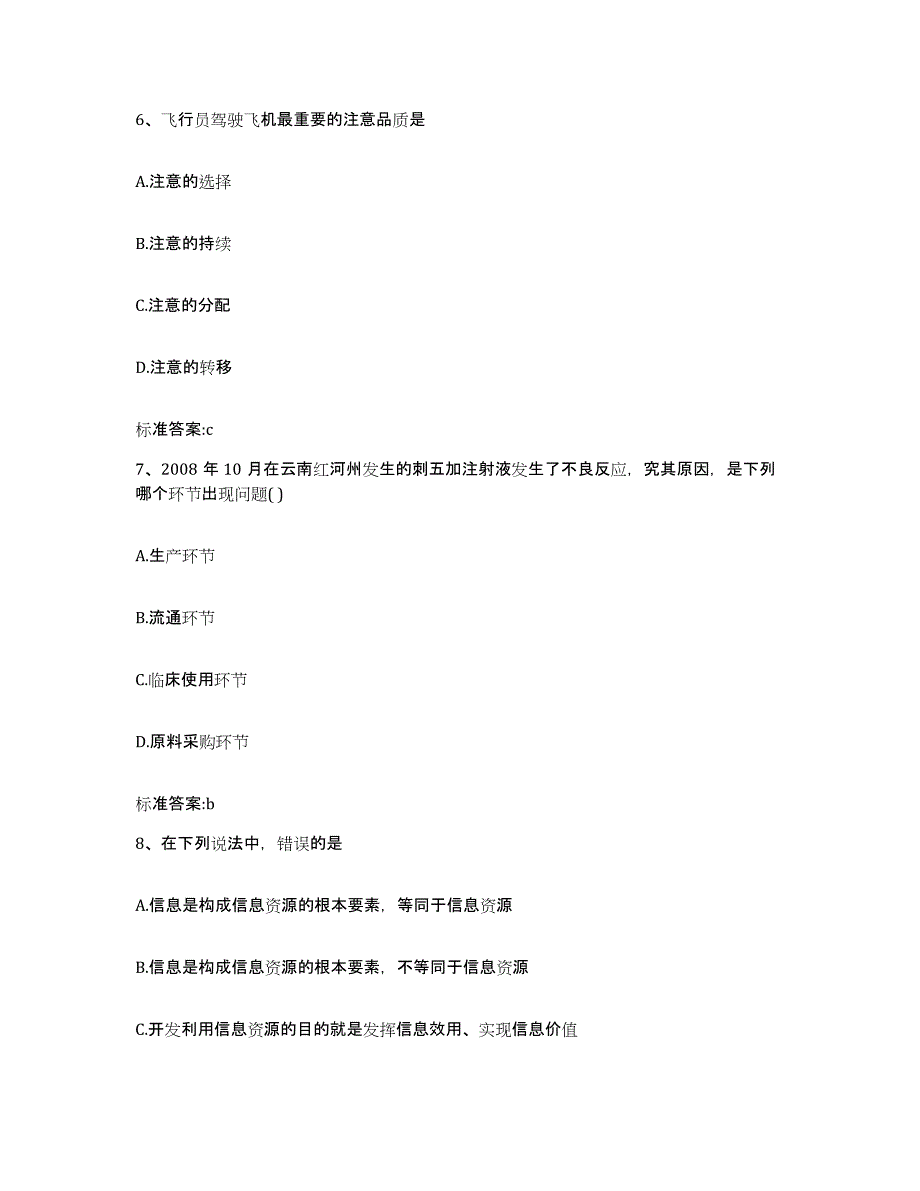 6、飞行员驾驶飞机最重要的注意品质是

A.注意的选择

B.注意的持续

C.注意的分配

D.注意的转移

标准答案:c

7、2008 年 10 月在云南红河州发生的刺五加注射液发生了不良反应，究其原因，是下列哪个环节出现问题( )

A.生产环节

B.流通环节

C.临床使用环节

D.原料采购环节

标准答案:b

8、在下列说法中，错误的是

A.信息是构成信息资源的根本要素，等同于信息资源

B.信息是构成信息资源的根本要素，不等同于信息资源

C.开发利用信息资源的目的就是发挥信息效用、实现信息价值